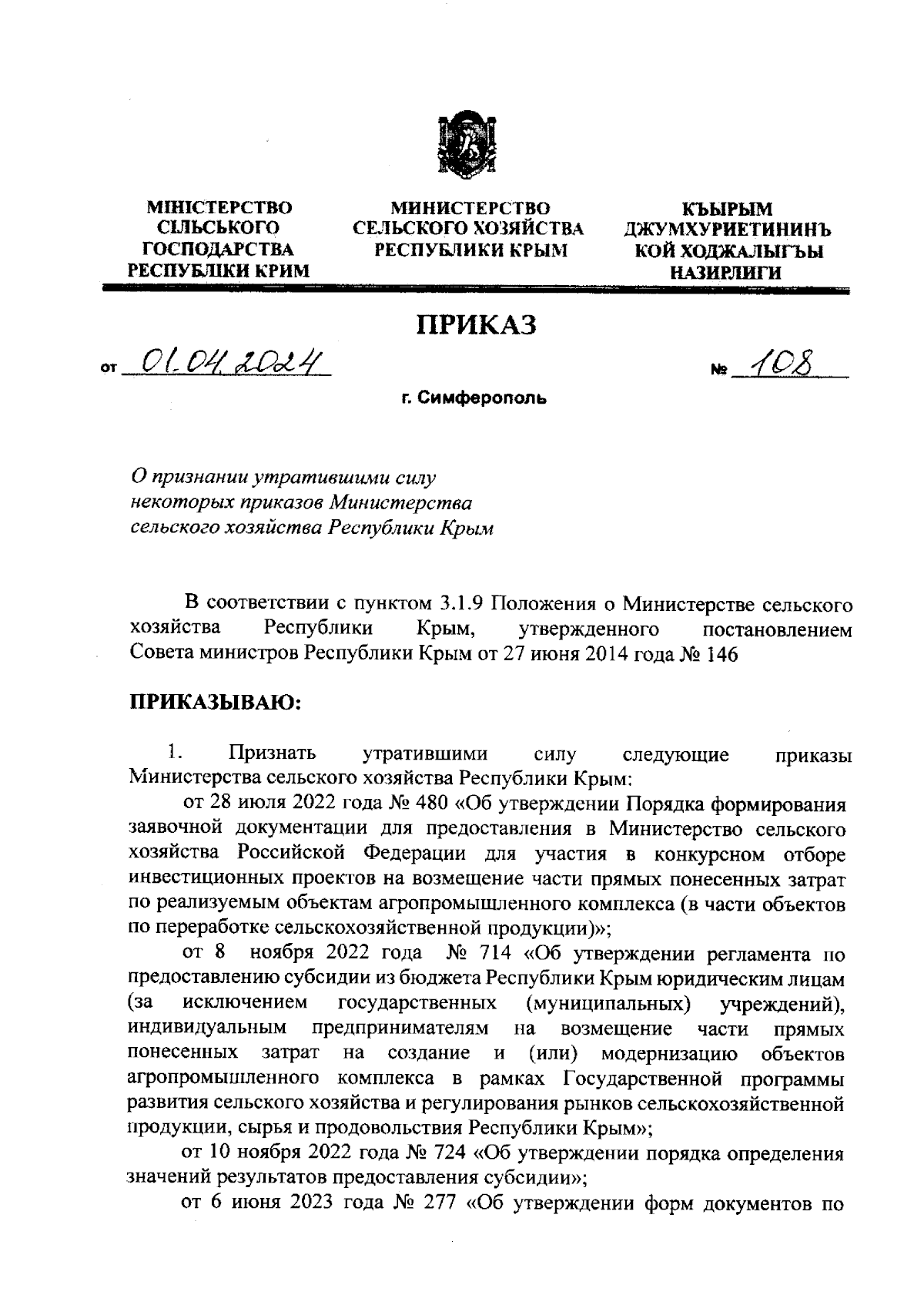 МІНІСТЕРСТВО СІЛЬСЬКОГО ГОСПОДАРСТВА РЕСПУБЛІКИ КРИМ

МИНИСТЕРСТВО СЕЛЬСКОГО ХОЗЯЙСТВА РЕСПУБЛИКИ КРЫМ

КЪЫРЫМ ДЖУМХУРИЕТИНИНЪ КОЙ ХОДЖАЛЫГЪЫ НАЗИРЛИГИ

ПРИКАЗ

от 01.04.2024 № 108

г. Симферополь

О признании утратившими силу некоторых приказов Министерства сельского хозяйства Республики Крым

В соответствии с пунктом 3.1.9 Положения о Министерстве сельского хозяйства Республики Крым, утвержденного постановлением Совета министров Республики Крым от 27 июня 2014 года № 146

ПРИКАЗЫВАЮ:

1. Признать утратившими силу следующие приказы Министерства сельского хозяйства Республики Крым:

от 28 июля 2022 года № 480 «Об утверждении Порядка формирования заявочной документации для предоставления в Министерство сельского хозяйства Российской Федерации для участия в конкурсном отборе инвестиционных проектов на возмещение части прямых понесенных затрат по реализуемым объектам агропромышленного комплекса (в части объектов по переработке сельскохозяйственной продукции)»;

от 8 ноября 2022 года № 714 «Об утверждении регламента по предоставлению субсидии из бюджета Республики Крым юридическим лицам (за исключением государственных (муниципальных) учреждений), индивидуальным предпринимателям на возмещение части прямых понесенных затрат на создание и (или) модернизацию объектов агропромышленного комплекса в рамках Государственной программы развития сельского хозяйства и регулирования рынков сельскохозяйственной продукции, сырья и продовольствия Республики Крым»;

от 10 ноября 2022 года № 724 «Об утверждении порядка определения значений результатов предоставления субсидии»;

от 6 июня 2023 года № 277 «Об утверждении форм документов по